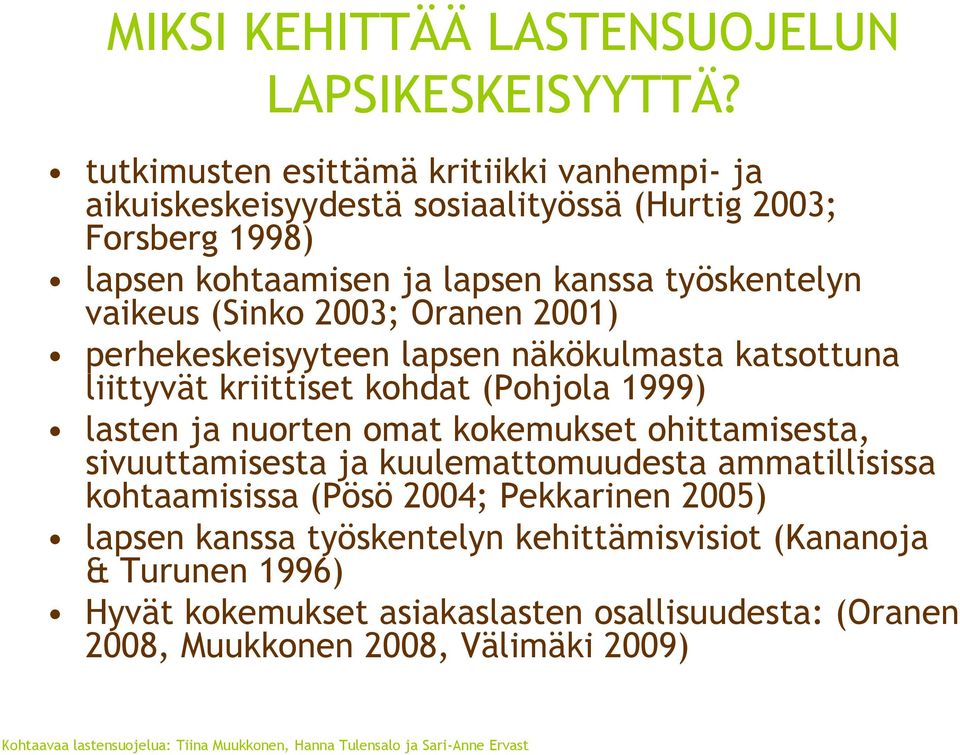 MIKSI KEHITTÄÄ LASTENSUOJELUN LAPSIKESKEISYYTTÄ?

• tutkimusten esittämä kritiikki vanhempi- ja aikuiskeskeisyydestä sosiaalityössä (Hurtig 2003; Forsberg 1998)
• lapsen kohtaamisen ja lapsen kanssa työskentelyn vaikeus (Sinko 2003; Oranen 2001)
• perhekeskeisyyteen lapsen näkökulmasta katsottuna liittyvät kriittiset kohdat (Pohjola 1999)
• lasten ja nuorten omat kokemukset ohittamisesta, sivuuttamisesta ja kuulemattomuudesta ammatillisissa kohtaamisissa (Pösö 2004; Pekkarinen 2005)
• lapsen kanssa työskentelyn kehittämisvisiot (Kananoja & Turunen 1996)
• Hyvät kokemukset asiakaslasten osallisuudesta: (Oranen 2008, Muukkonen 2008, Välimäki 2009)

Kohtaavaa lastensuojelua: Tiina Muukkonen, Hanna Tulensalo ja Sari-Anne Ervast